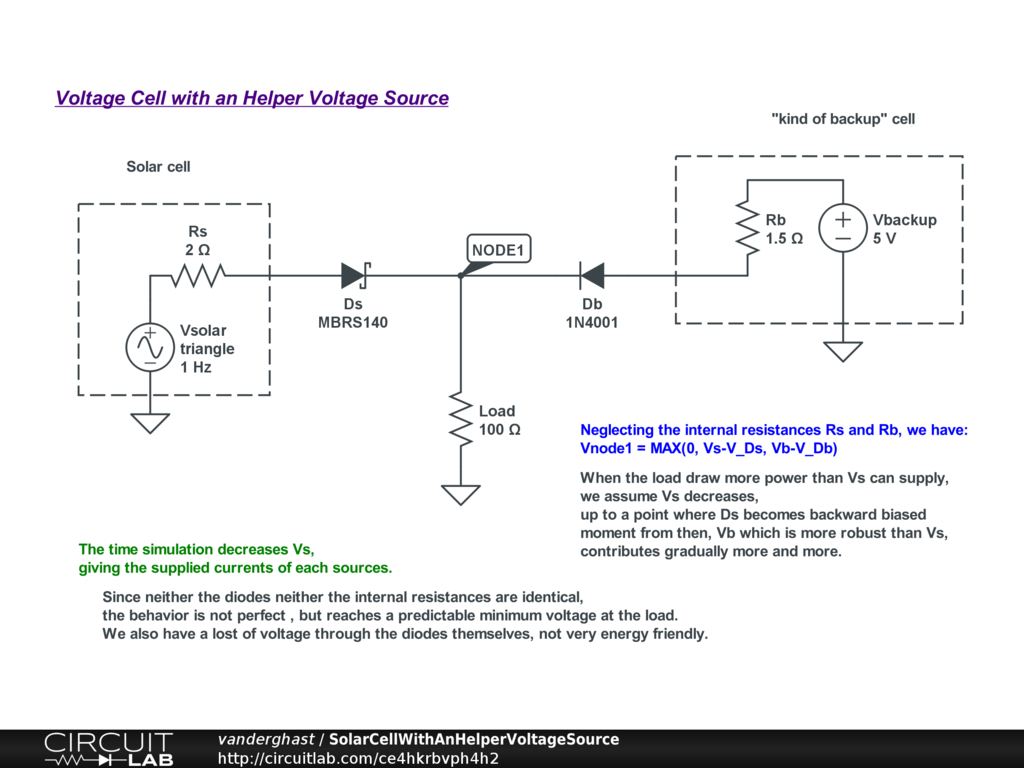 Voltage Cell with an Helper Voltage Source

"kind of backup" cell

Solar cell

Rs
2 Ω

NODE1

Rb
1.5 Ω

Vbackup
5 V

Ds
MBRS140

Db
1N4001

Vsolar
triangle
1 Hz

Load
100 Ω

Neglecting the internal resistances Rs and Rb, we have:
Vnode1 = MAX(0, Vs-V_Ds, Vb-V_Db)

When the load draw more power than Vs can supply,
we assume Vs decreases,
up to a point where Ds becomes backward biased
moment from then, Vb which is more robust than Vs,
contributes gradually more and more.

The time simulation decreases Vs,
giving the supplied currents of each sources.

Since neither the diodes neither the internal resistances are identical,
the behavior is not perfect , but reaches a predictable minimum voltage at the load.
We also have a lost of voltage through the diodes themselves, not very energy friendly.

CIRCUIT LAB
vanderghast / SolarCellWithAnHelperVoltageSource
http://circuitlab.com/ce4hkrbvph4h2